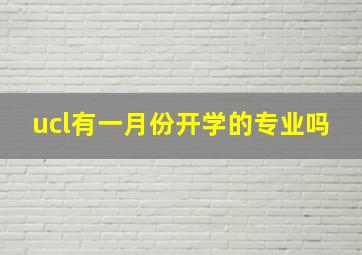 ucl有一月份开学的专业吗